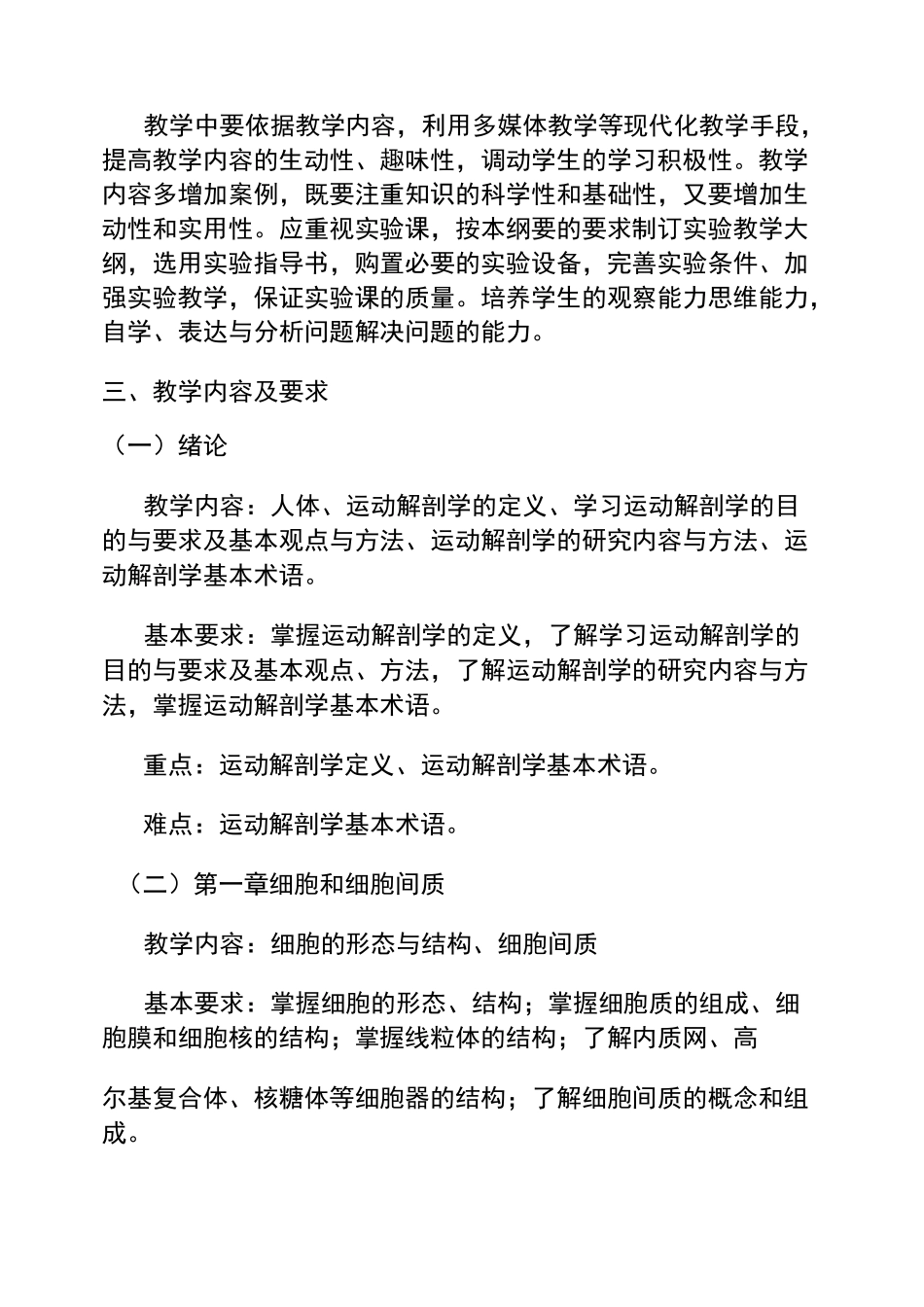 教学中要依据教学内容，利用多媒体教学等现代化教学手段，提高教学内容的生动性、趣味性，调动学生的学习积极性。教学内容多增加案例，既要注重知识的科学性和基础性，又要增加生动性和实用性。应重视实验课，按本纲要的要求制订实验教学大纲，选用实验指导书，购置必要的实验设备，完善实验条件、加强实验教学，保证实验课的质量。培养学生的观察能力思维能力，自学、表达与分析问题解决问题的能力。

三、教学内容及要求

（一）绪论

教学内容：人体、运动解剖学的定义、学习运动解剖学的目的与要求及基本观点与方法、运动解剖学的研究内容与方法、运动解剖学基本术语。

基本要求：掌握运动解剖学的定义，了解学习运动解剖学的目的与要求及基本观点、方法，了解运动解剖学的研究内容与方法，掌握运动解剖学基本术语。

重点：运动解剖学定义、运动解剖学基本术语。

难点：运动解剖学基本术语。

（二）第一章细胞和细胞间质

教学内容：细胞的形态与结构、细胞间质

基本要求：掌握细胞的形态、结构；掌握细胞质的组成、细胞膜和细胞核的结构；掌握线粒体的结构；了解内质网、高

尔基复合体、核糖体等细胞器的结构；了解细胞间质的概念和组成。